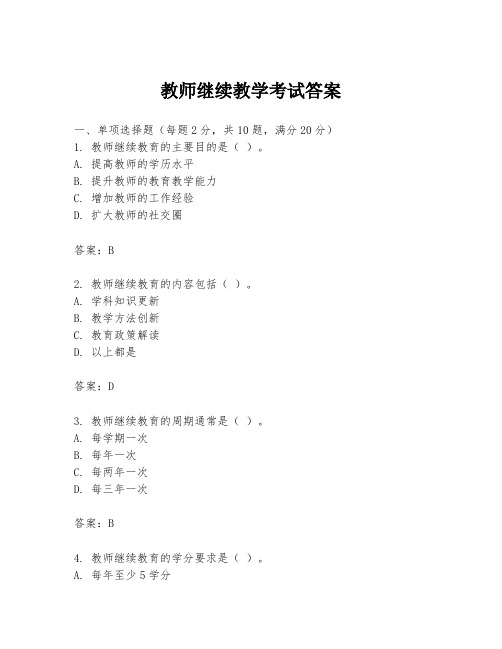 教师继续教学考试答案

一、单项选择题（每题2分，共10题，满分20分）
1. 教师继续教育的主要目的是（ ）。
A. 提高教师的学历水平
B. 提升教师的教育教学能力
C. 增加教师的工作经验
D. 扩大教师的社交圈

答案：B

2. 教师继续教育的内容包括（ ）。
A. 学科知识更新
B. 教学方法创新
C. 教育政策解读
D. 以上都是

答案：D

3. 教师继续教育的周期通常是（ ）。
A. 每学期一次
B. 每年一次
C. 每两年一次
D. 每三年一次

答案：B

4. 教师继续教育的学分要求是（ ）。
A. 每年至少5学分